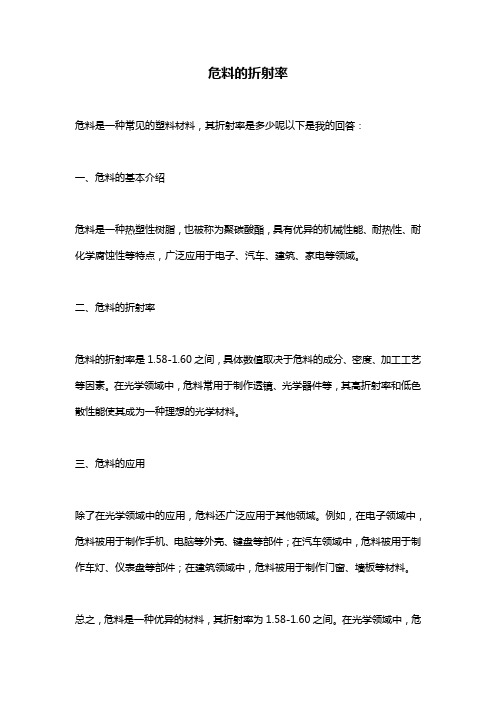 危料的折射率

危料是一种常见的塑料材料，其折射率是多少呢以下是我的回答：

一、危料的基本介绍

危料是一种热塑性树脂，也被称为聚碳酸酯，具有优异的机械性能、耐热性、耐化学腐蚀性等特点，广泛应用于电子、汽车、建筑、家电等领域。

二、危料的折射率

危料的折射率是 1.58-1.60 之间，具体数值取决于危料的成分、密度、加工工艺等因素。在光学领域中，危料常用于制作透镜、光学器件等，其高折射率和低色散性能使其成为一种理想的光学材料。

三、危料的应用

除了在光学领域中的应用，危料还广泛应用于其他领域。例如，在电子领域中，危料被用于制作手机、电脑等外壳、键盘等部件；在汽车领域中，危料被用于制作车灯、仪表盘等部件；在建筑领域中，危料被用于制作门窗、墙板等材料。

总之，危料是一种优异的材料，其折射率为 1.58-1.60 之间。在光学领域中，危